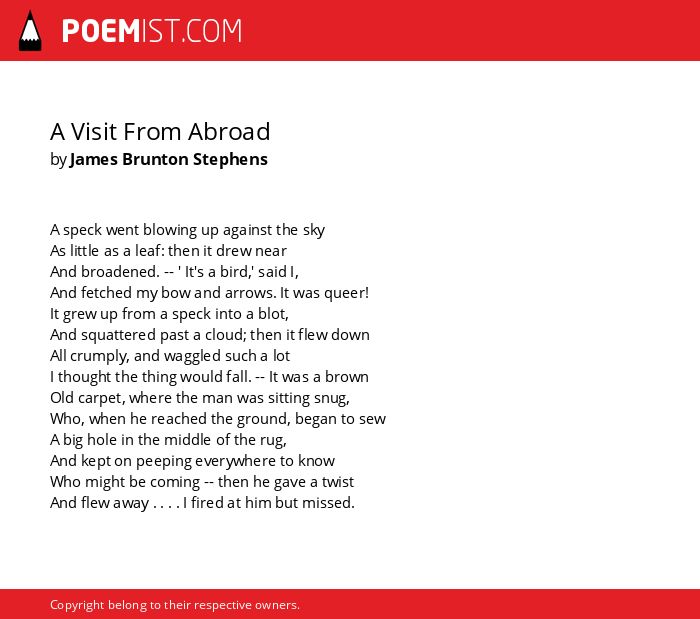 POEMIST.COM

A Visit From Abroad
by James Brunton Stephens

A speck went blowing up against the sky
As little as a leaf: then it drew near
And broadened. -- ' It's a bird,' said I,
And fetched my bow and arrows. It was queer!
It grew up from a speck into a blot,
And squattered past a cloud; then it flew down
All crumply, and waggled such a lot
I thought the thing would fall. -- It was a brown
Old carpet, where the man was sitting snug,
Who, when he reached the ground, began to sew
A big hole in the middle of the rug,
And kept on peeping everywhere to know
Who might be coming -- then he gave a twist
And flew away . . . . I fired at him but missed.

Copyright belong to their respective owners.